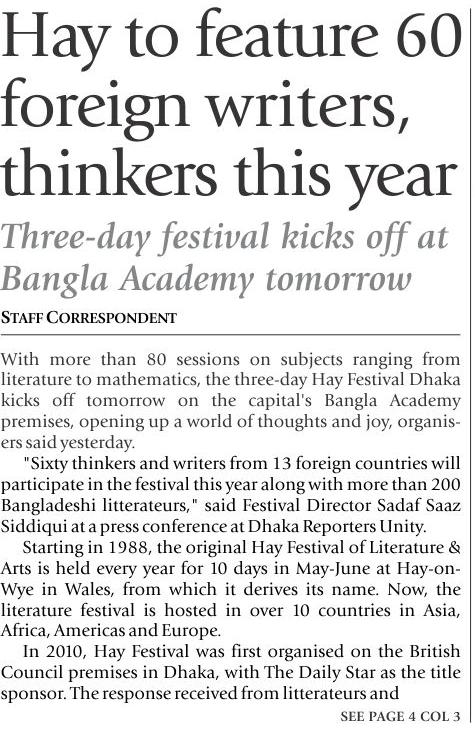 Hay to feature 60 foreign writers, thinkers this year

Three-day festival kicks off at Bangla Academy tomorrow

STAFF CORRESPONDENT

With more than 80 sessions on subjects ranging from literature to mathematics, the three-day Hay Festival Dhaka kicks off tomorrow on the capital's Bangla Academy premises, opening up a world of thoughts and joy, organisers said yesterday.

"Sixty thinkers and writers from 13 foreign countries will participate in the festival this year along with more than 200 Bangladeshi litterateurs," said Festival Director Sadaf Saaz Siddiqui at a press conference at Dhaka Reporters Unity.

Starting in 1988, the original Hay Festival of Literature & Arts is held every year for 10 days in May-June at Hay-on-Wye in Wales, from which it derives its name. Now, the literature festival is hosted in over 10 countries in Asia, Africa, Americas and Europe.

In 2010, Hay Festival was first organised on the British Council premises in Dhaka, with The Daily Star as the title sponsor. The response received from litterateurs and

SEE PAGE 4 COL 3